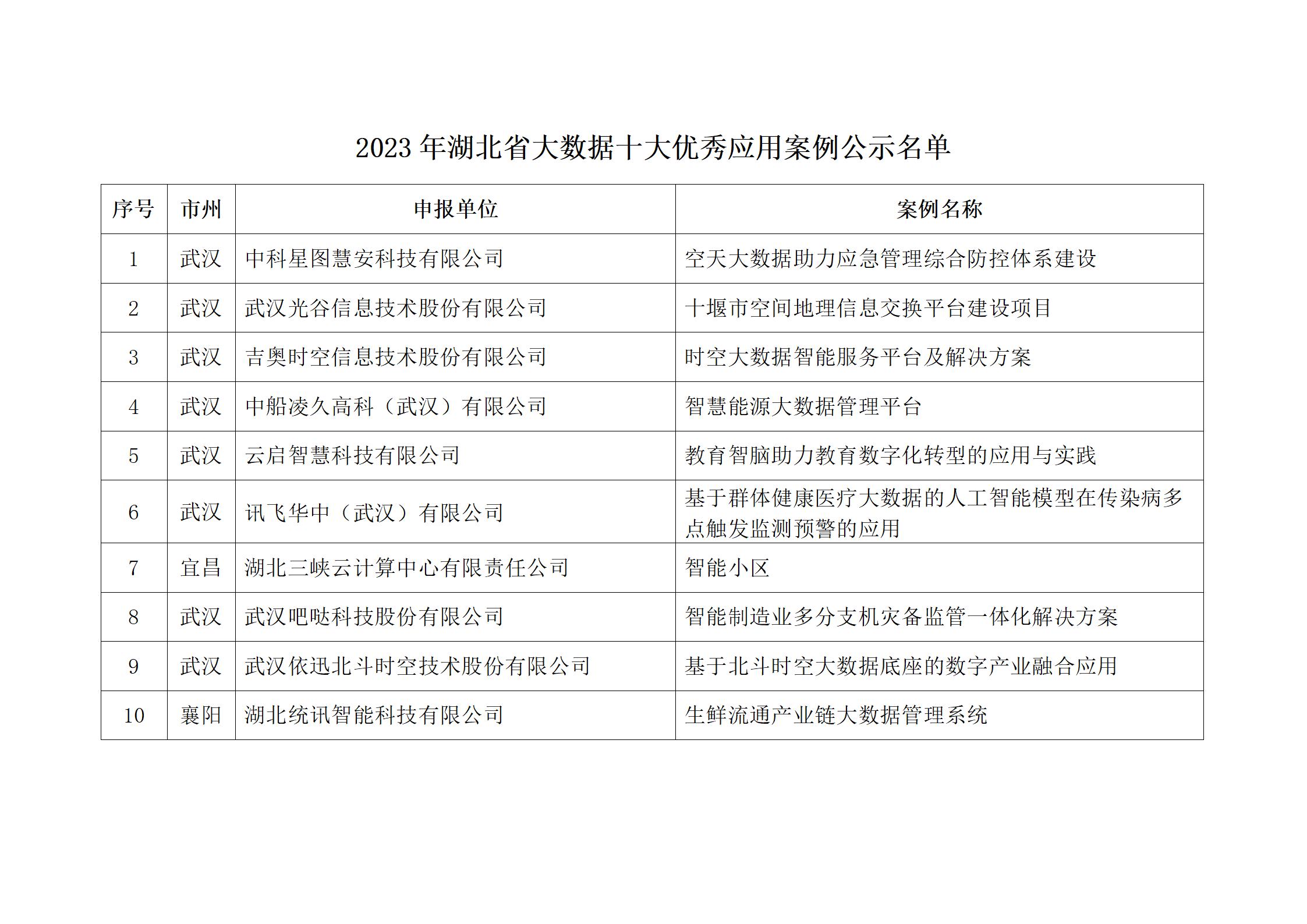 2023 年湖北省大数据十大优秀应用案例公示名单

| 序号 | 市州 | 申报单位 | 案例名称 |
|---|---|---|---|
| 1 | 武汉 | 中科星图慧安科技有限公司 | 空天大数据助力应急管理综合防控体系建设 |
| 2 | 武汉 | 武汉光谷信息技术股份有限公司 | 十堰市空间地理信息交换平台建设项目 |
| 3 | 武汉 | 吉奥时空信息技术股份有限公司 | 时空大数据智能服务平台及解决方案 |
| 4 | 武汉 | 中船凌久高科（武汉）有限公司 | 智慧能源大数据管理平台 |
| 5 | 武汉 | 云启智慧科技有限公司 | 教育智脑助力教育数字化转型的应用与实践 |
| 6 | 武汉 | 讯飞华中（武汉）有限公司 | 基于群体健康医疗大数据的人工智能模型在传染病多点触发监测预警的应用 |
| 7 | 宜昌 | 湖北三峡云计算中心有限责任公司 | 智能小区 |
| 8 | 武汉 | 武汉吧哒科技股份有限公司 | 智能制造业多分支机灾备监管一体化解决方案 |
| 9 | 武汉 | 武汉依迅北斗时空技术股份有限公司 | 基于北斗时空大数据底座的数字产业融合应用 |
| 10 | 襄阳 | 湖北统讯智能科技有限公司 | 生鲜流通产业链大数据管理系统 |